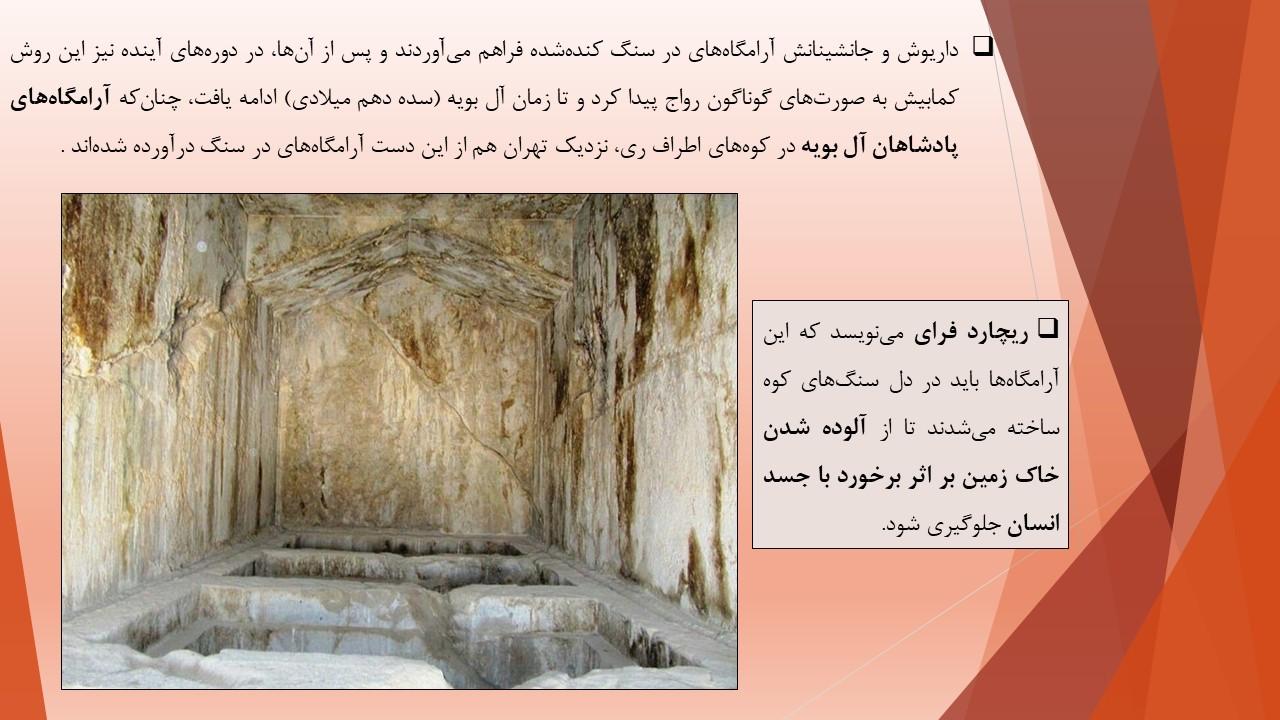 ❑ داریوش و جانشینانش آرامگاه‌های در سنگ کنده‌شده فراهم می‌آوردند و پس از آن‌ها، در دوره‌های آینده نیز این روش کمابیش به صورت‌های گوناگون رواج پیدا کرد و تا زمان آل بویه (سده دهم میلادی) ادامه یافت، چنان‌که آرامگاه‌های پادشاهان آل بویه در کوه‌های اطراف ری، نزدیک تهران هم از این دست آرامگاه‌های در سنگ درآورده شده‌اند .

❑ ریچارد فرای می‌نویسد که این آرامگاه‌ها باید در دل سنگ‌های کوه ساخته می‌شدند تا از آلوده شدن خاک زمین بر اثر برخورد با جسد انسان جلوگیری شود.